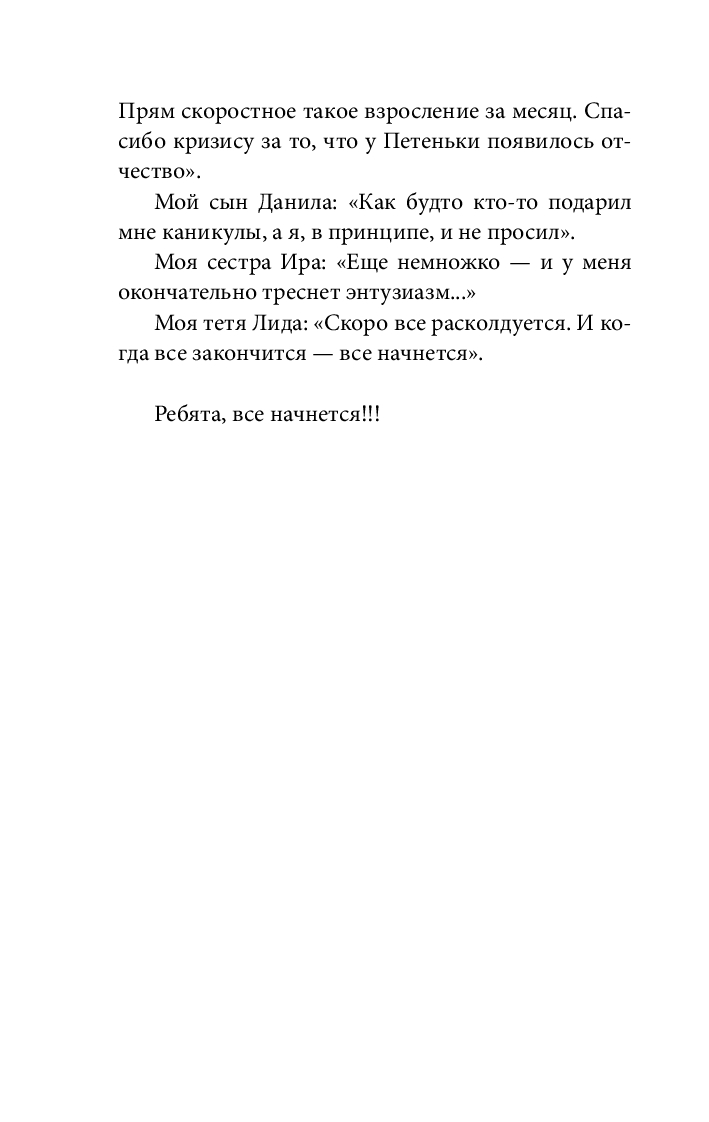 Прям скоростное такое взросление за месяц. Спасибо кризису за то, что у Петеньки появилось отчество».

Мой сын Данила: «Как будто кто-то подарил мне каникулы, а я, в принципе, и не просил».

Моя сестра Ира: «Еще немножко — и у меня окончательно треснет энтузиазм...»

Моя тетя Лида: «Скоро все расколдуется. И когда все закончится — все начнется».

Ребята, все начнется!!!